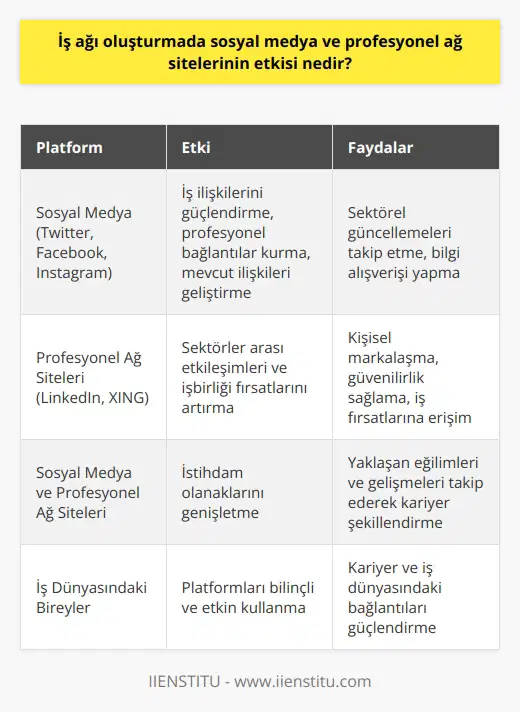 İş ağı oluşturmada sosyal medya ve profesyonel ağ sitelerinin etkisi nedir?

| Platform | Etki | Faydalar |
|---|---|---|
| Sosyal Medya (Twitter, Facebook, Instagram) | İş ilişkilerini güçlendirme, profesyonel bağlantılar kurma, mevcut ilişkileri geliştirme | Sektörel güncellemeleri takip etme, bilgi alışverişi yapma |
| Profesyonel Ağ Siteleri (LinkedIn, XING) | Sektörler arası etkileşimleri ve işbirliği fırsatlarını artırma | Kişisel markalaşma, güvenilirlik sağlama, iş fırsatlarına erişim |
| Sosyal Medya ve Profesyonel Ağ Siteleri | İstihdam olanaklarını genişletme | Yaklaşan eğilimleri ve gelişmeleri takip ederek kariyer şekillendirme |
| İş Dünyasındaki Bireyler | Platformları bilinçli ve etkin kullanma | Kariyer ve iş dünyasındaki bağlantıları güçlendirme |

IIENSTITU - www.iienstitu.com